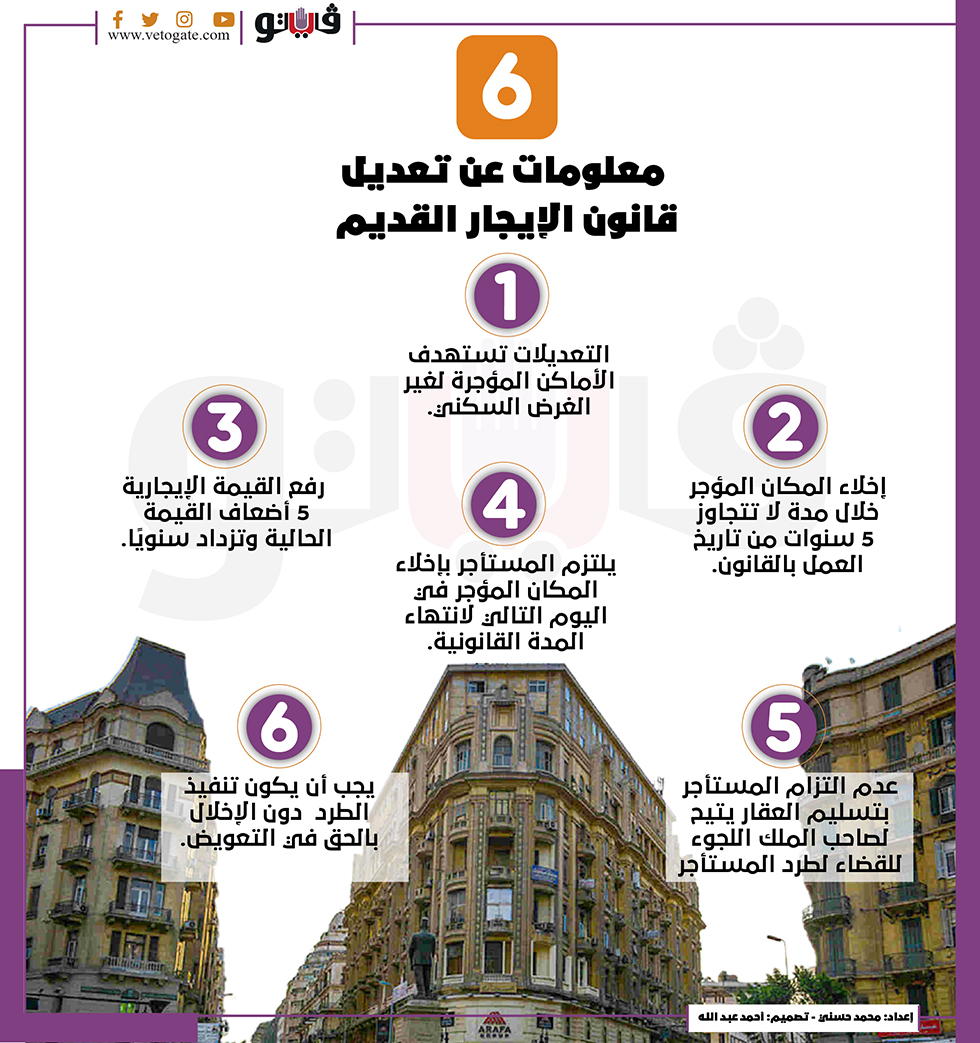 www.vetogate.com
فيتو

6
معلومات عن تعديل قانون الإيجار القديم

1
التعديلات تستهدف الأماكن المؤجرة لغير الغرض السكني.

2
إخلاء المكان المؤجر خلال مدة لا تتجاوز 5 سنوات من تاريخ العمل بالقانون.

3
رفع القيمة الإيجارية 5 أضعاف القيمة الحالية وتزداد سنويًا.

4
يلتزم المستأجر بإخلاء المكان المؤجر في اليوم التالي لانتهاء المدة القانونية.

5
عدم التزام المستأجر بتسليم العقار يتيح لصاحب الملك اللجوء للقضاء لطرد المستأجر

6
يجب أن يكون تنفيذ الطرد دون الإخلال بالحق في التعويض.

ARAFA GROUP

إعداد: محمد حسني - تصميم: احمد عبد الله